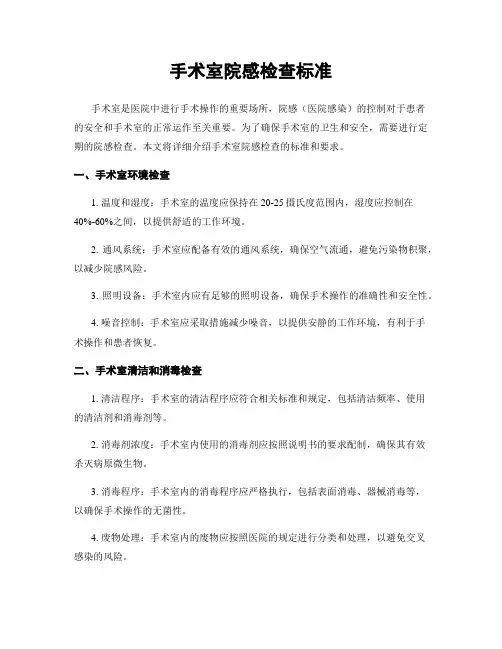 手术室院感检查标准

手术室是医院中进行手术操作的重要场所，院感（医院感染）的控制对于患者的安全和手术室的正常运作至关重要。为了确保手术室的卫生和安全，需要进行定期的院感检查。本文将详细介绍手术室院感检查的标准和要求。

一、手术室环境检查

1. 温度和湿度：手术室的温度应保持在 20-25 摄氏度范围内，湿度应控制在 40%-60%之间，以提供舒适的工作环境。

2. 通风系统：手术室应配备有效的通风系统，确保空气流通，避免污染物积聚，以减少院感风险。

3. 照明设备：手术室内应有足够的照明设备，确保手术操作的准确性和安全性。

4. 噪音控制：手术室应采取措施减少噪音，以提供安静的工作环境，有利于手术操作和患者恢复。

二、手术室清洁和消毒检查

1. 清洁程序：手术室的清洁程序应符合相关标准和规定，包括清洁频率、使用的清洁剂和消毒剂等。

2. 消毒剂浓度：手术室内使用的消毒剂应按照说明书的要求配制，确保其有效杀灭病原微生物。

3. 消毒程序：手术室内的消毒程序应严格执行，包括表面消毒、器械消毒等，以确保手术操作的无菌性。

4. 废物处理：手术室内的废物应按照医院的规定进行分类和处理，以避免交叉感染的风险。